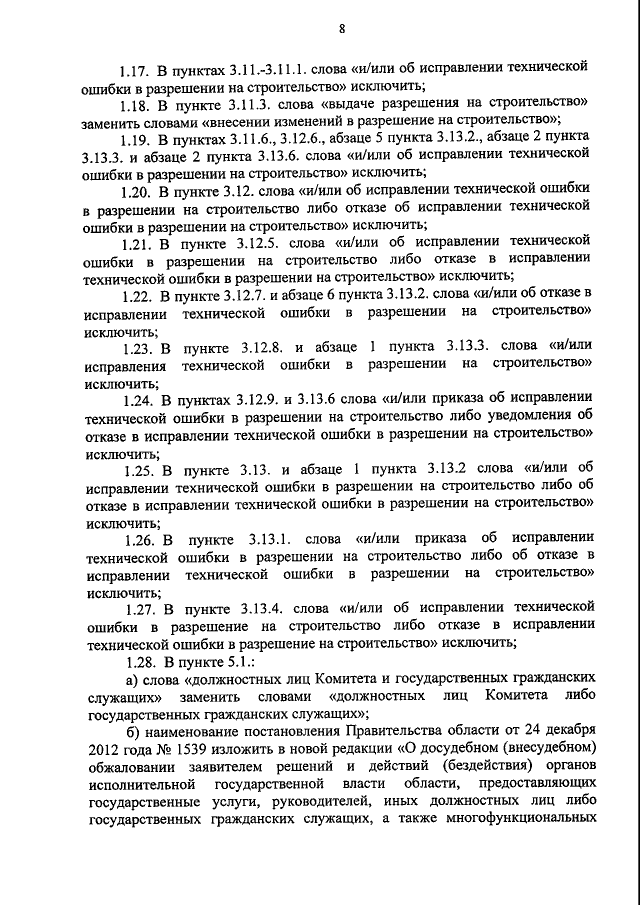 8

1.17. В пунктах 3.11.-3.11.1. слова «и/или об исправлении технической ошибки в разрешении на строительство» исключить;

1.18. В пункте 3.11.3. слова «выдаче разрешения на строительство» заменить словами «внесении изменений в разрешение на строительство»;

1.19. В пунктах 3.11.6., 3.12.6., абзаце 5 пункта 3.13.2., абзаце 2 пункта 3.13.3. и абзаце 2 пункта 3.13.6. слова «и/или об исправлении технической ошибки в разрешении на строительство» исключить;

1.20. В пункте 3.12. слова «и/или об исправлении технической ошибки в разрешении на строительство либо отказе об исправлении технической ошибки в разрешении на строительство» исключить;

1.21. В пункте 3.12.5. слова «и/или об исправлении технической ошибки в разрешении на строительство либо отказе в исправлении технической ошибки в разрешении на строительство» исключить;

1.22. В пункте 3.12.7. и абзаце 6 пункта 3.13.2. слова «и/или об отказе в исправлении технической ошибки в разрешении на строительство» исключить;

1.23. В пункте 3.12.8. и абзаце 1 пункта 3.13.3. слова «и/или исправления технической ошибки в разрешении на строительство» исключить;

1.24. В пунктах 3.12.9. и 3.13.6 слова «и/или приказа об исправлении технической ошибки в разрешении на строительство либо уведомления об отказе в исправлении технической ошибки в разрешении на строительство» исключить;

1.25. В пункте 3.13. и абзаце 1 пункта 3.13.2 слова «и/или об исправлении технической ошибки в разрешении на строительство либо об отказе в исправлении технической ошибки в разрешении на строительство» исключить;

1.26. В пункте 3.13.1. слова «и/или приказа об исправлении технической ошибки в разрешении на строительство либо об отказе в исправлении технической ошибки в разрешении на строительство» исключить;

1.27. В пункте 3.13.4. слова «и/или об исправлении технической ошибки в разрешение на строительство либо отказе в исправлении технической ошибки в разрешение на строительство» исключить;

1.28. В пункте 5.1.:

а) слова «должностных лиц Комитета и государственных гражданских служащих» заменить словами «должностных лиц Комитета либо государственных гражданских служащих»;

б) наименование постановления Правительства области от 24 декабря 2012 года № 1539 изложить в новой редакции «О досудебном (внесудебном) обжаловании заявителем решений и действий (бездействия) органов исполнительной государственной власти области, предоставляющих государственные услуги, руководителей, иных должностных лиц либо государственных гражданских служащих, а также многофункциональных